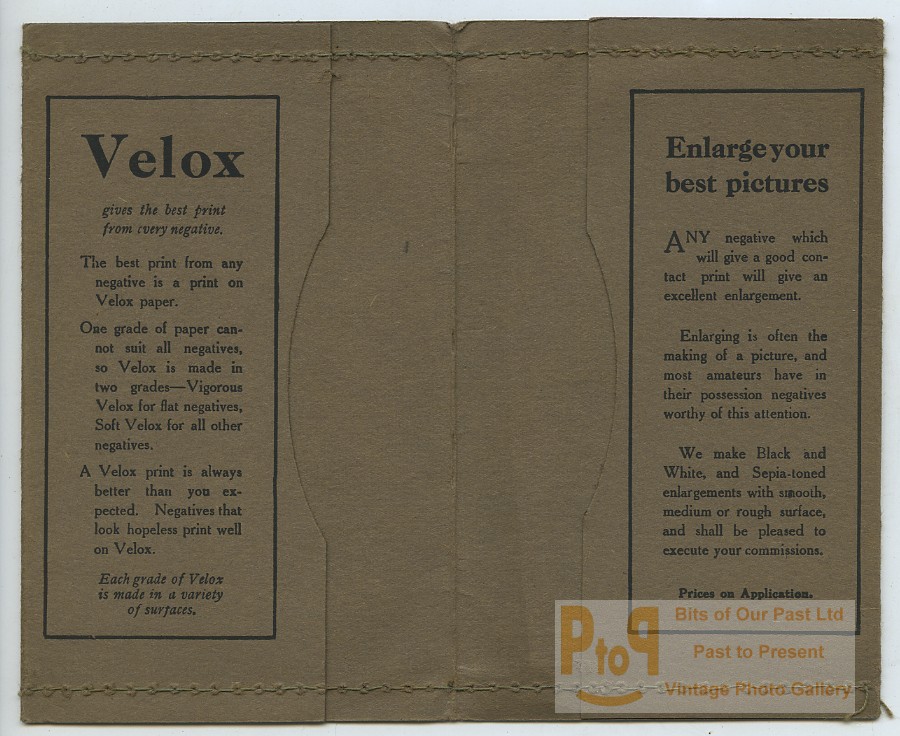 Velox

gives the best print from every negative.

The best print from any negative is a print on Velox paper.

One grade of paper cannot suit all negatives, so Velox is made in two grades—Vigorous Velox for flat negatives, Soft Velox for all other negatives.

A Velox print is always better than you expected. Negatives that look hopeless print well on Velox.

Each grade of Velox is made in a variety of surfaces.

Enlarge your best pictures

ANY negative which will give a good contact print will give an excellent enlargement.

Enlarging is often the making of a picture, and most amateurs have in their possession negatives worthy of this attention.

We make Black and White, and Sepia-toned enlargements with smooth, medium or rough surface, and shall be pleased to execute your commissions.

Prices on Application.

PtoP

Bits of Our Past Ltd

Past to Present

Vintage Photo Gallery